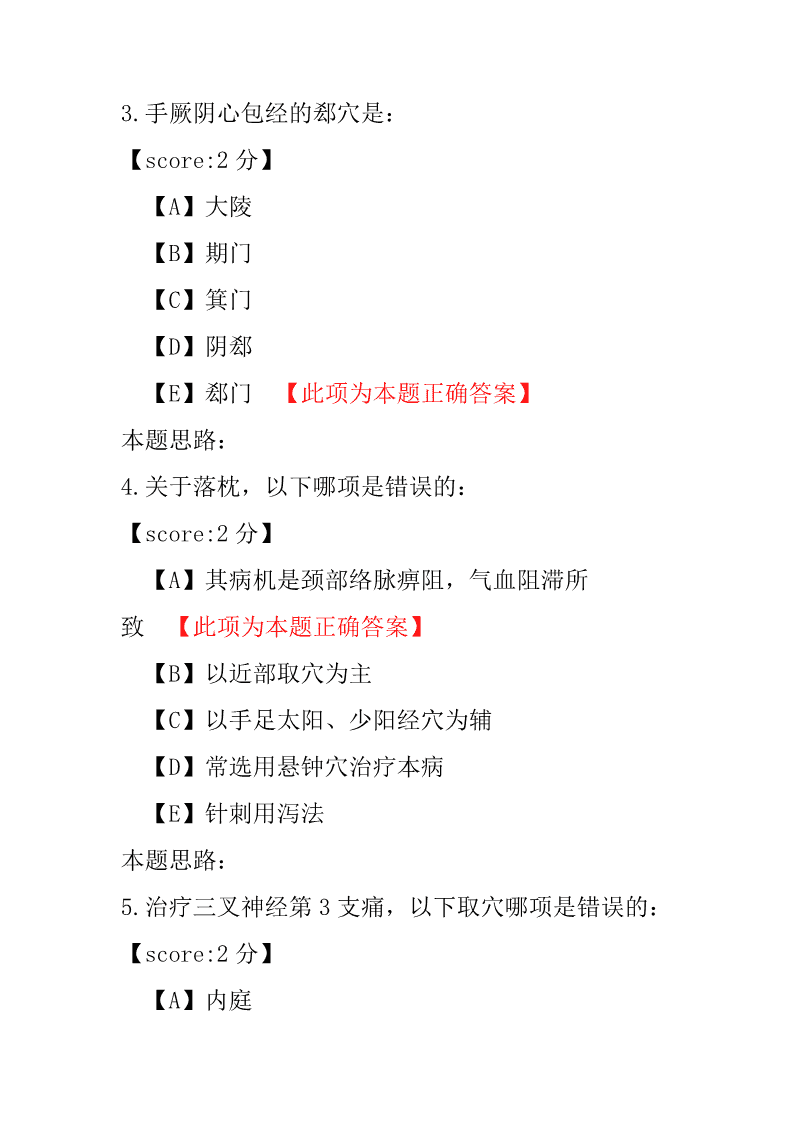 3.手厥阴心包经的郄穴是：

【score:2 分】

【A】大陵

【B】期门

【C】箕门

【D】阴郄

【E】郄门 【此项为本题正确答案】

本题思路：

4.关于落枕，以下哪项是错误的：

【score:2 分】

【A】其病机是颈部络脉痹阻，气血阻滞所致 【此项为本题正确答案】

【B】以近部取穴为主

【C】以手足太阳、少阳经穴为辅

【D】常选用悬钟穴治疗本病

【E】针刺用泻法

本题思路：

5.治疗三叉神经第 3 支痛，以下取穴哪项是错误的：

【score:2 分】

【A】内庭